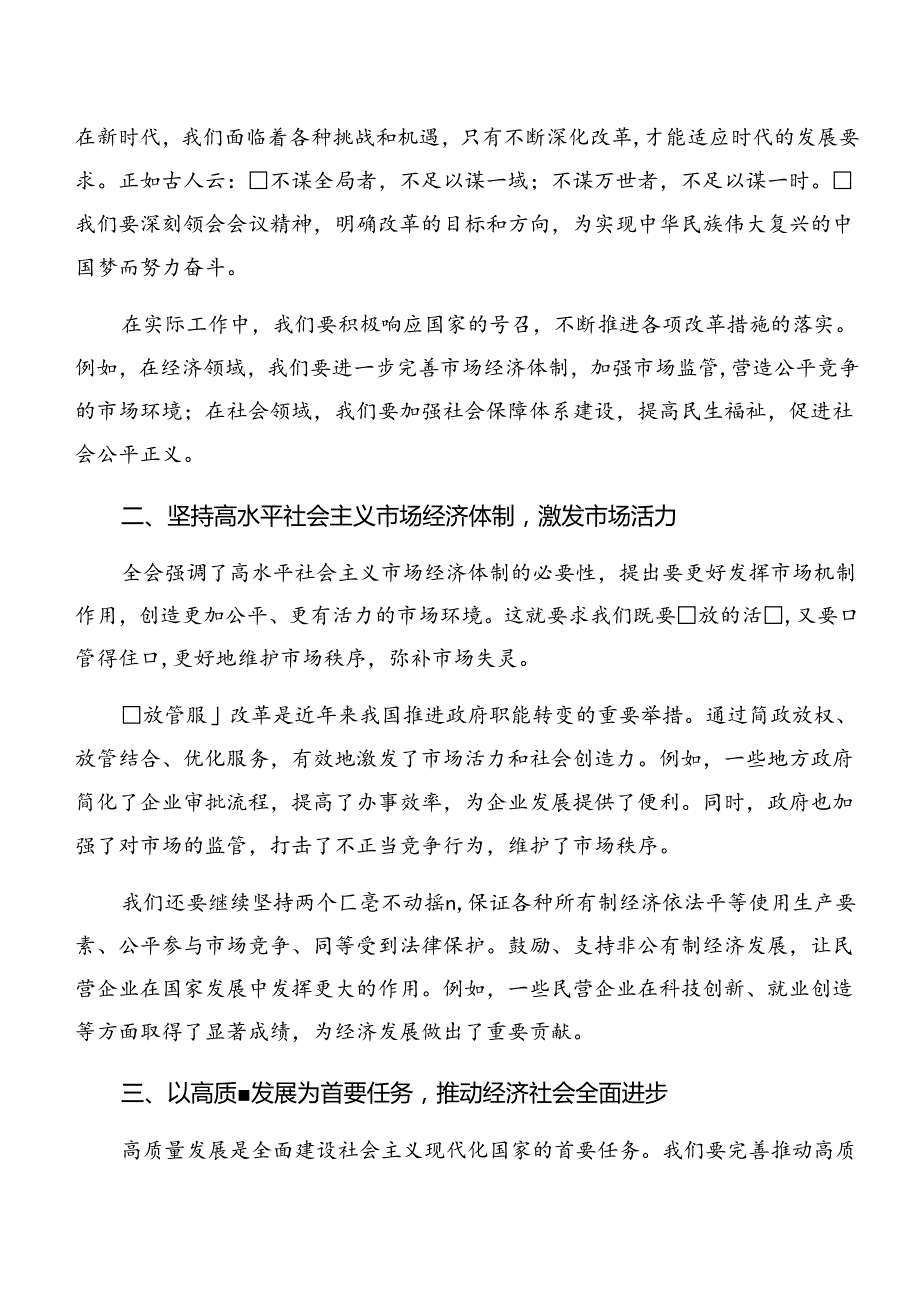 在新时代，我们面临着各种挑战和机遇，只有不断深化改革，才能适应时代的发展要求。正如古人云：□不谋全局者，不足以谋一域；不谋万世者，不足以谋一时。□我们要深刻领会会议精神，明确改革的目标和方向，为实现中华民族伟大复兴的中国梦而努力奋斗。

在实际工作中，我们要积极响应国家的号召，不断推进各项改革措施的落实。例如，在经济领域，我们要进一步完善市场经济体制，加强市场监管，营造公平竞争的市场环境；在社会领域，我们要加强社会保障体系建设，提高民生福祉，促进社会公平正义。

二、坚持高水平社会主义市场经济体制，激发市场活力

全会强调了高水平社会主义市场经济体制的必要性，提出要更好发挥市场机制作用，创造更加公平、更有活力的市场环境。这就要求我们既要□放的活□，又要口管得住口，更好地维护市场秩序，弥补市场失灵。

□放管服」改革是近年来我国推进政府职能转变的重要举措。通过简政放权、放管结合、优化服务，有效地激发了市场活力和社会创造力。例如，一些地方政府简化了企业审批流程，提高了办事效率，为企业发展提供了便利。同时，政府也加强了对市场的监管，打击了不正当竞争行为，维护了市场秩序。

我们还要继续坚持两个匚毫不动摇n，保证各种所有制经济依法平等使用生产要素、公平参与市场竞争、同等受到法律保护。鼓励、支持非公有制经济发展，让民营企业在国家发展中发挥更大的作用。例如，一些民营企业在科技创新、就业创造等方面取得了显著成绩，为经济发展做出了重要贡献。

三、以高质■发展为首要任务，推动经济社会全面进步

高质量发展是全面建设社会主义现代化国家的首要任务。我们要完善推动高质